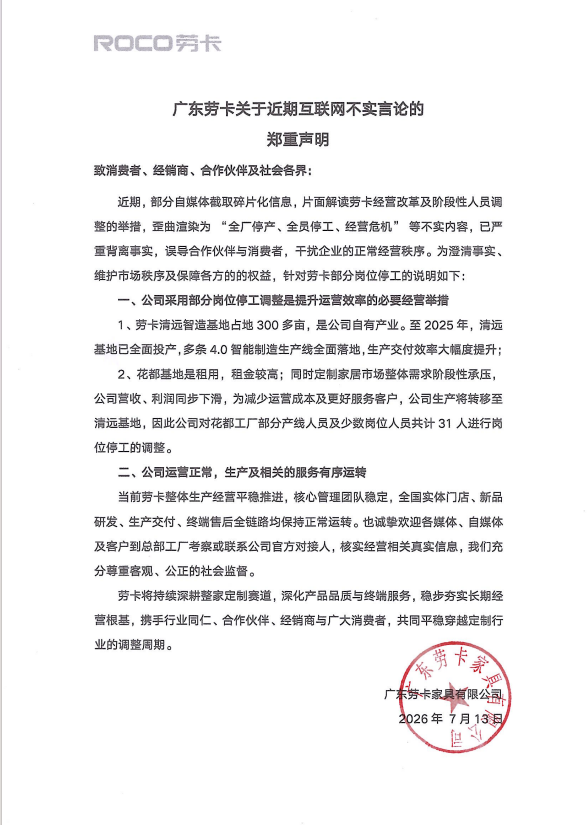 ROCO劳卡

广东劳卡关于近期互联网不实言论的
郑重声明

致消费者、经销商、合作伙伴及社会各界：

近期，部分自媒体截取碎片化信息，片面解读劳卡经营改革及阶段性人员调整的举措，歪曲渲染为“全厂停产、全员停工、经营危机”等不实内容，已严重背离事实，误导合作伙伴与消费者，干扰企业的正常经营秩序。为澄清事实、维护市场秩序及保障各方的权益，针对劳卡部分岗位停工的说明如下：

一、公司采用部分岗位停工调整是提升运营效率的必要经营举措

1、劳卡清远智造基地占地 300 多亩，是公司自有产业。至 2025 年，清远基地已全面投产，多条 4.0 智能制造生产线全面落地，生产交付效率大幅度提升；

2、花都基地是租用，租金较高；同时定制家居市场整体需求阶段性承压，公司营收、利润同步下滑，为减少运营成本及更好服务客户，公司生产将转移至清远基地，因此公司对花都工厂部分产线人员及少数岗位人员共计 31 人进行岗位停工的调整。

二、公司运营正常，生产及相关的服务有序运转

当前劳卡整体生产经营平稳推进，核心管理团队稳定，全国实体门店、新品研发、生产交付、终端售后全链路均保持正常运转。也诚挚欢迎各媒体、自媒体及客户到总部工厂考察或联系公司官方对接人，核实经营相关真实信息，我们充分尊重客观、公正的社会监督。

劳卡将持续深耕整家定制赛道，深化产品品质与终端服务，稳步夯实长期经营根基，携手行业同仁、合作伙伴、经销商与广大消费者，共同平稳穿越定制行业的调整周期。

广东劳卡家具有限公司
2026 年 7 月 13 日

广东劳卡家具有限公司